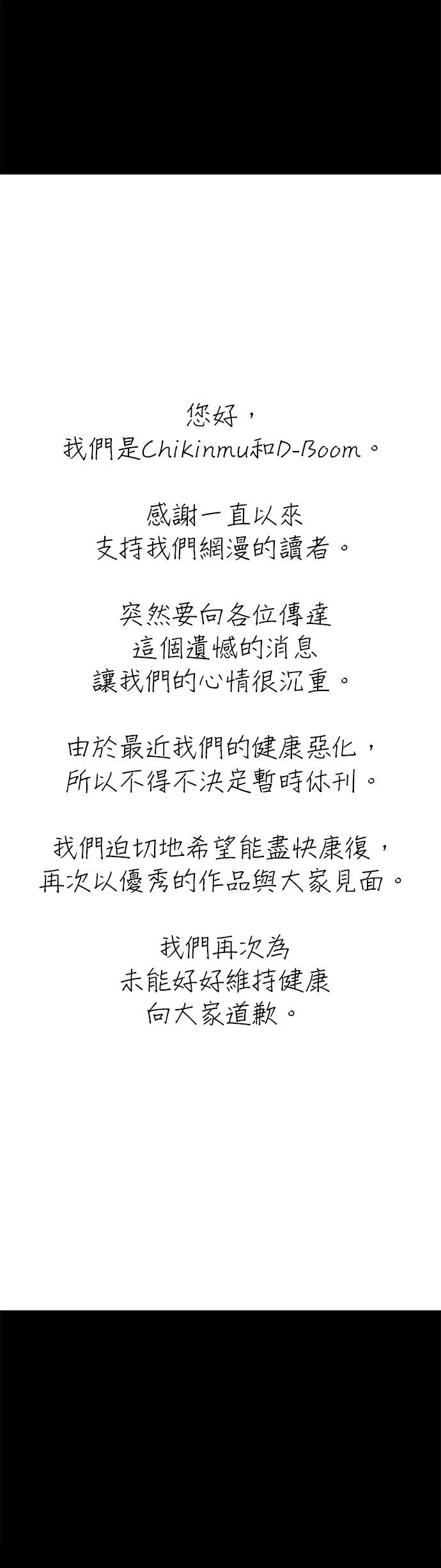 您好，
我們是Chikinmu和D-Boom。

感謝一直以來
支持我們網漫的讀者。

突然要向各位傳達
這個遺憾的消息
讓我們的心情很沉重。

由於最近我們的健康惡化，
所以不得不決定暫時休刊。

我們迫切地希望能盡快康復，
再次以優秀的作品與大家見面。

我們再次為
未能好好維持健康
向大家道歉。